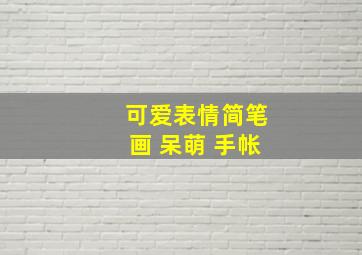 可爱表情简笔画 呆萌 手帐